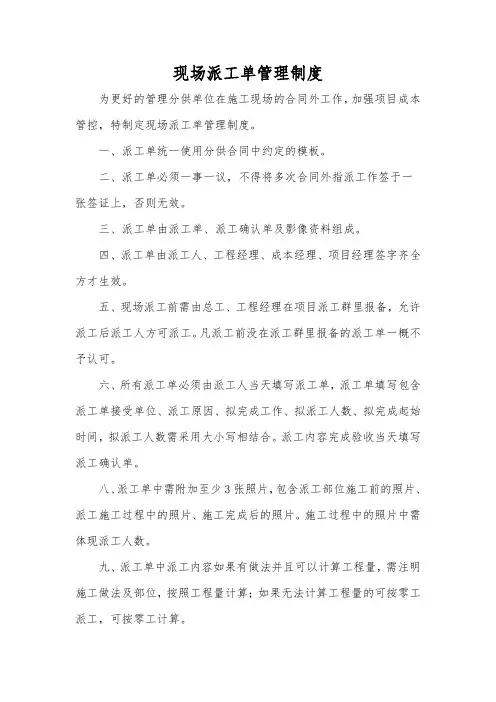 现场派工单管理制度

为更好的管理分供单位在施工现场的合同外工作，加强项目成本管控，特制定现场派工单管理制度。

一、派工单统一使用分供合同中约定的模板。

二、派工单必须一事一议，不得将多次合同外指派工作签于一张签证上，否则无效。

三、派工单由派工单、派工确认单及影像资料组成。

四、派工单由派工人、工程经理、成本经理、项目经理签字齐全方才生效。

五、现场派工前需由总工、工程经理在项目派工群里报备，允许派工后派工人方可派工。凡派工前没在派工群里报备的派工单一概不予认可。

六、所有派工单必须由派工人当天填写派工单，派工单填写包含派工单接受单位、派工原因、拟完成工作、拟派工人数、拟完成起始时间，拟派工人数需采用大小写相结合。派工内容完成验收当天填写派工确认单。

八、派工单中需附加至少3张照片，包含派工部位施工前的照片、派工施工过程中的照片、施工完成后的照片。施工过程中的照片中需体现派工人数。

九、派工单中派工内容如果有做法并且可以计算工程量，需注明施工做法及部位，按照工程量计算；如果无法计算工程量的可按零工派工，可按零工计算。